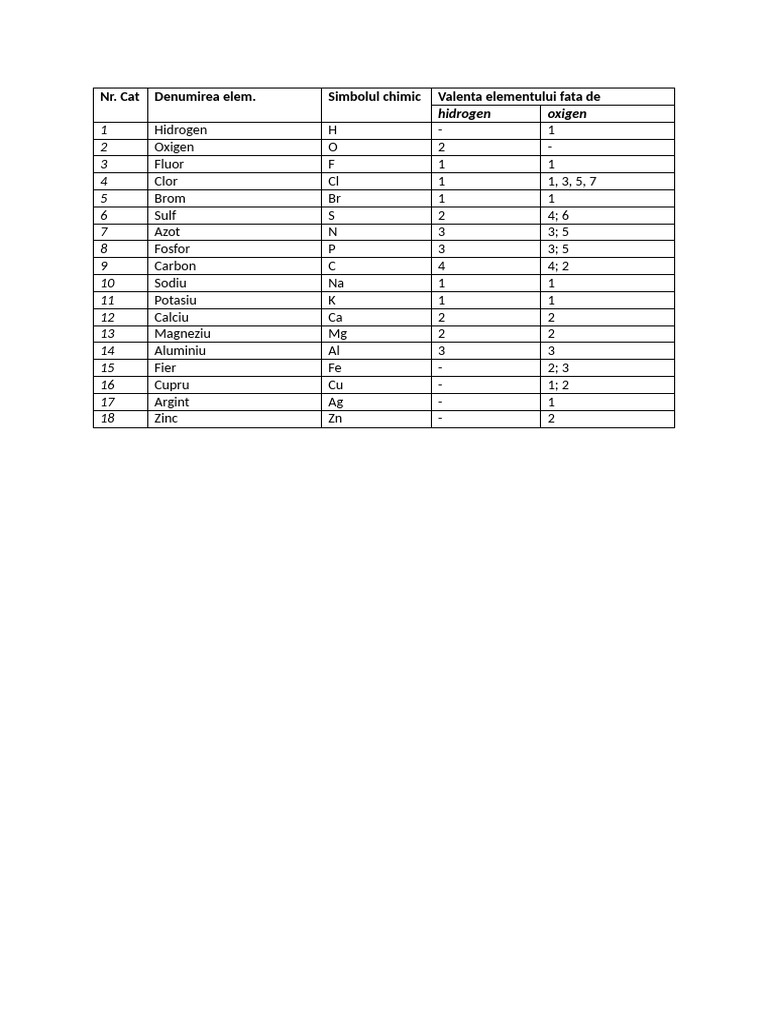 | Nr. Cat | Denumirea elem. | Simbolul chimic | Valenta elementului fata de | |
|---|---|---|---|---|
| | | | hidrogen | oxigen |
| 1 | Hidrogen | H | - | 1 |
| 2 | Oxigen | O | 2 | - |
| 3 | Fluor | F | 1 | 1 |
| 4 | Clor | Cl | 1 | 1, 3, 5, 7 |
| 5 | Brom | Br | 1 | 1 |
| 6 | Sulf | S | 2 | 4; 6 |
| 7 | Azot | N | 3 | 3; 5 |
| 8 | Fosfor | P | 3 | 3; 5 |
| 9 | Carbon | C | 4 | 4; 2 |
| 10 | Sodiu | Na | 1 | 1 |
| 11 | Potasiu | K | 1 | 1 |
| 12 | Calciu | Ca | 2 | 2 |
| 13 | Magneziu | Mg | 2 | 2 |
| 14 | Aluminiu | Al | 3 | 3 |
| 15 | Fier | Fe | - | 2; 3 |
| 16 | Cupru | Cu | - | 1; 2 |
| 17 | Argint | Ag | - | 1 |
| 18 | Zinc | Zn | - | 2 |